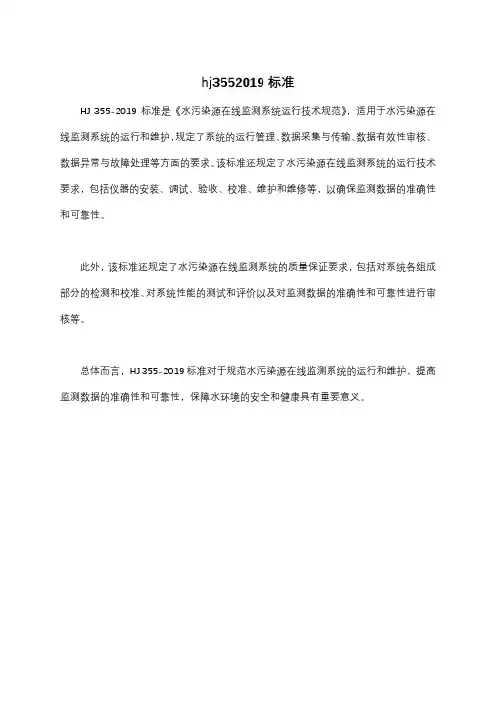 hj3552019 标准

HJ 355-2019 标准是《水污染源在线监测系统运行技术规范》，适用于水污染源在线监测系统的运行和维护，规定了系统的运行管理、数据采集与传输、数据有效性审核、数据异常与故障处理等方面的要求。该标准还规定了水污染源在线监测系统的运行技术要求，包括仪器的安装、调试、验收、校准、维护和维修等，以确保监测数据的准确性和可靠性。

此外，该标准还规定了水污染源在线监测系统的质量保证要求，包括对系统各组成部分的检测和校准、对系统性能的测试和评价以及对监测数据的准确性和可靠性进行审核等。

总体而言，HJ 355-2019 标准对于规范水污染源在线监测系统的运行和维护，提高监测数据的准确性和可靠性，保障水环境的安全和健康具有重要意义。